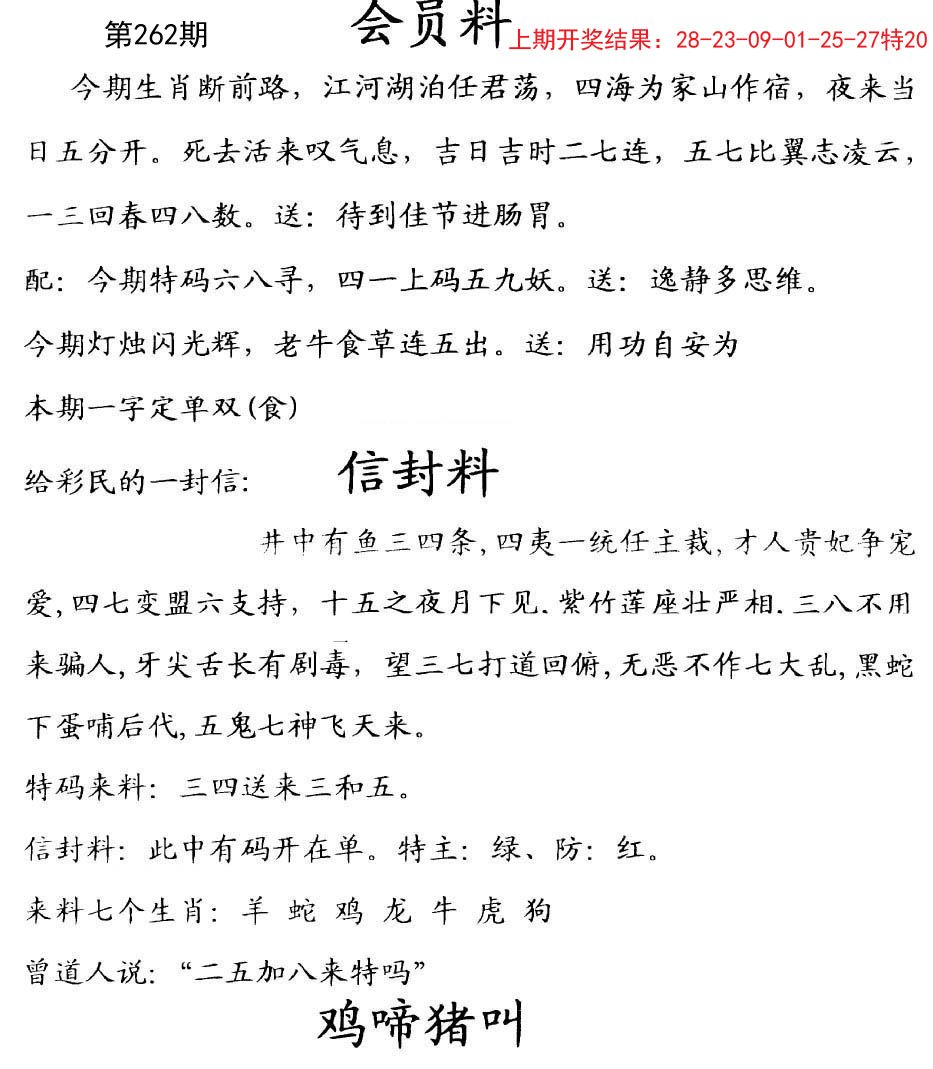 第262期 会员料 上期开奖结果：28-23-09-01-25-27特20

今期生肖断前路，江河湖泊任君荡，四海为家山作宿，夜来当日五分开。死去活来叹气息，吉日吉时二七连，五七比翼志凌云，一三回春四八数。送：待到佳节进肠胃。

配：今期特码六八寻，四一上码五九妖。送：逸静多思维。

今期灯烛闪光辉，老牛食草连五出。送：用功自安为

本期一字定单双(食)

给彩民的一封信： 信封料

井中有鱼三四条,四夷一统任主裁,才人贵妃争宠爱,四七变盟六支持，十五之夜月下见.紫竹莲座壮严相.三八不用来骗人,牙尖舌长有剧毒，望三七打道回俯,无恶不作七大乱,黑蛇下蛋哺后代,五鬼七神飞天来。

特码来料：三四送来三和五。

信封料：此中有码开在单。特主：绿、防：红。

来料七个生肖：羊 蛇 鸡 龙 牛 虎 狗

曾道人说：“二五加八来特吗”

鸡啼猪叫